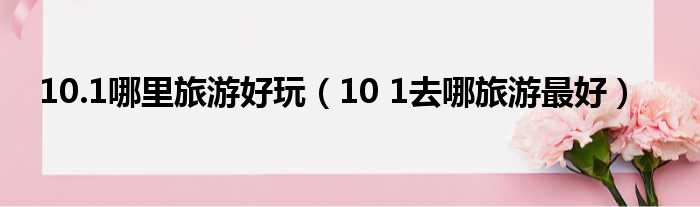 10.1哪里旅游好玩（10 1去哪旅游最好）